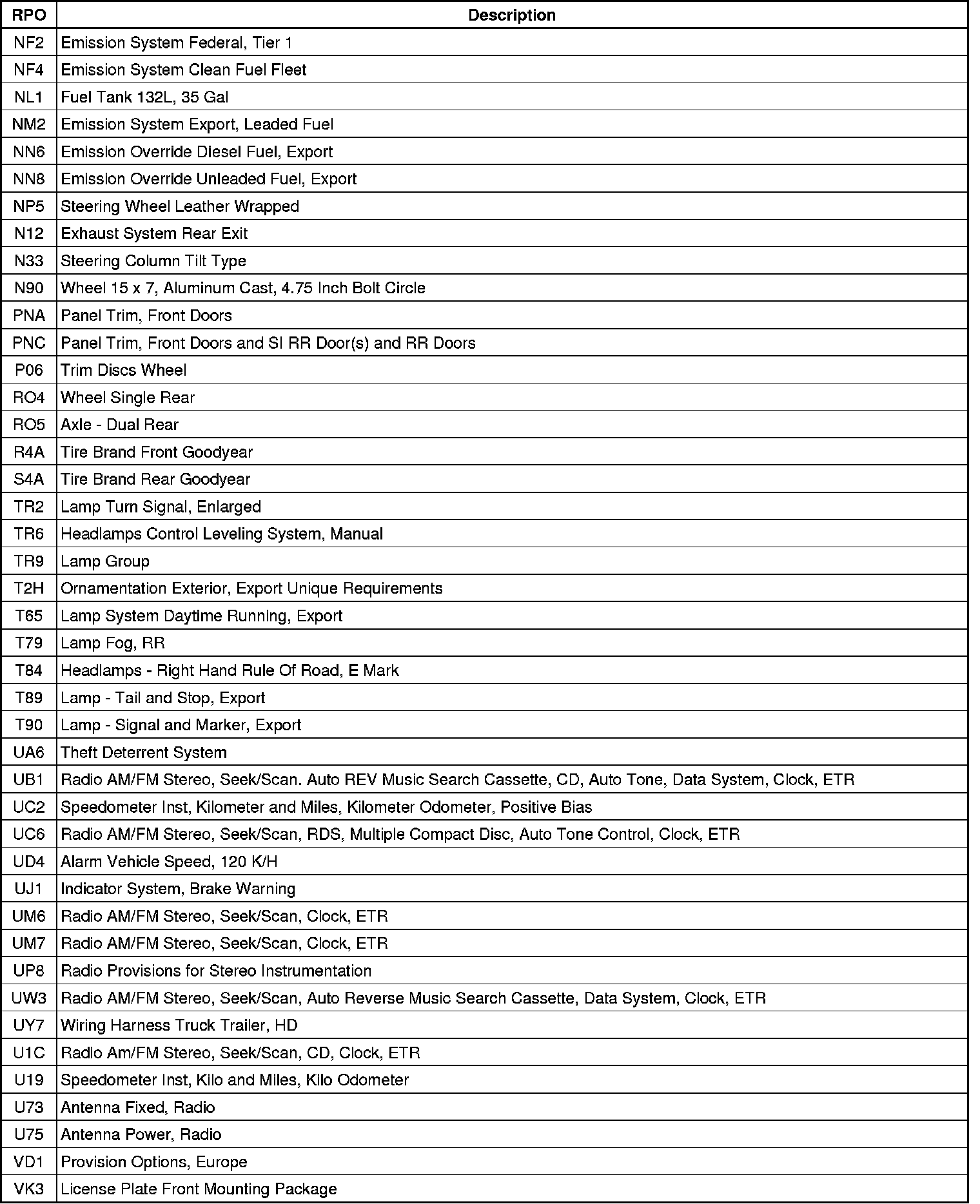 | RPO | Description |
|---|---|
| NF2 | Emission System Federal, Tier 1 |
| NF4 | Emission System Clean Fuel Fleet |
| NL1 | Fuel Tank 132L, 35 Gal |
| NM2 | Emission System Export, Leaded Fuel |
| NN6 | Emission Override Diesel Fuel, Export |
| NN8 | Emission Override Unleaded Fuel, Export |
| NP5 | Steering Wheel Leather Wrapped |
| N12 | Exhaust System Rear Exit |
| N33 | Steering Column Tilt Type |
| N90 | Wheel 15 x 7, Aluminum Cast, 4.75 Inch Bolt Circle |
| PNA | Panel Trim, Front Doors |
| PNC | Panel Trim, Front Doors and SI RR Door(s) and RR Doors |
| P06 | Trim Discs Wheel |
| RO4 | Wheel Single Rear |
| RO5 | Axle - Dual Rear |
| R4A | Tire Brand Front Goodyear |
| S4A | Tire Brand Rear Goodyear |
| TR2 | Lamp Turn Signal, Enlarged |
| TR6 | Headlamps Control Leveling System, Manual |
| TR9 | Lamp Group |
| T2H | Ornamentation Exterior, Export Unique Requirements |
| T65 | Lamp System Daytime Running, Export |
| T79 | Lamp Fog, RR |
| T84 | Headlamps - Right Hand Rule Of Road, E Mark |
| T89 | Lamp - Tail and Stop, Export |
| T90 | Lamp - Signal and Marker, Export |
| UA6 | Theft Deterrent System |
| UB1 | Radio AM/FM Stereo, Seek/Scan. Auto REV Music Search Cassette, CD, Auto Tone, Data System, Clock, ETR |
| UC2 | Speedometer Inst, Kilometer and Miles, Kilometer Odometer, Positive Bias |
| UC6 | Radio AM/FM Stereo, Seek/Scan, RDS, Multiple Compact Disc, Auto Tone Control, Clock, ETR |
| UD4 | Alarm Vehicle Speed, 120 K/H |
| UJ1 | Indicator System, Brake Warning |
| UM6 | Radio AM/FM Stereo, Seek/Scan, Clock, ETR |
| UM7 | Radio AM/FM Stereo, Seek/Scan, Clock, ETR |
| UP8 | Radio Provisions for Stereo Instrumentation |
| UW3 | Radio AM/FM Stereo, Seek/Scan, Auto Reverse Music Search Cassette, Data System, Clock, ETR |
| UY7 | Wiring Harness Truck Trailer, HD |
| U1C | Radio Am/FM Stereo, Seek/Scan, CD, Clock, ETR |
| U19 | Speedometer Inst, Kilo and Miles, Kilo Odometer |
| U73 | Antenna Fixed, Radio |
| U75 | Antenna Power, Radio |
| VD1 | Provision Options, Europe |
| VK3 | License Plate Front Mounting Package |